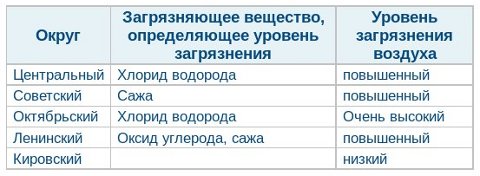 | Округ | Загрязняющее вещество, определяющее уровень загрязнения | Уровень загрязнения воздуха |
|---|---|---|
| Центральный | Хлорид водорода | повышенный |
| Советский | Сажа | повышенный |
| Октябрьский | Хлорид водорода | Очень высокий |
| Ленинский | Оксид углерода, сажа | повышенный |
| Кировский | | низкий |